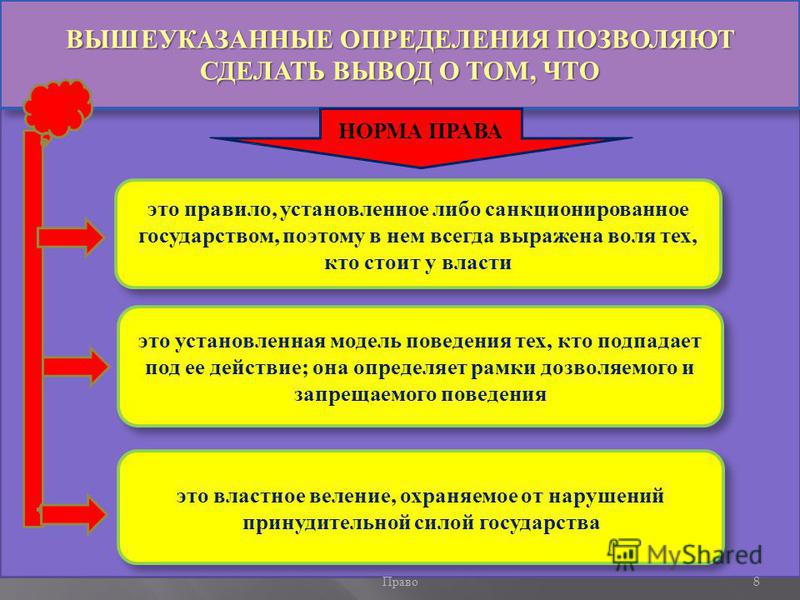 ВЫШЕУКАЗАННЫЕ ОПРЕДЕЛЕНИЯ ПОЗВОЛЯЮТ СДЕЛАТЬ ВЫВОД О ТОМ, ЧТО

НОРМА ПРАВА

это правило, установленное либо санкционированное государством, поэтому в нем всегда выражена воля тех, кто стоит у власти

это установленная модель поведения тех, кто подпадает под ее действие; она определяет рамки дозволяемого и запрещаемого поведения

это властное веление, охраняемое от нарушений принудительной силой государства

MyShared

Право

8